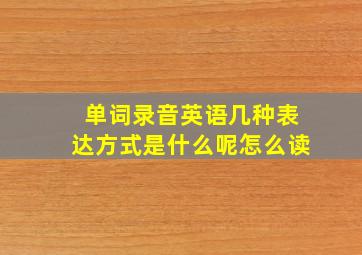 单词录音英语几种表达方式是什么呢怎么读